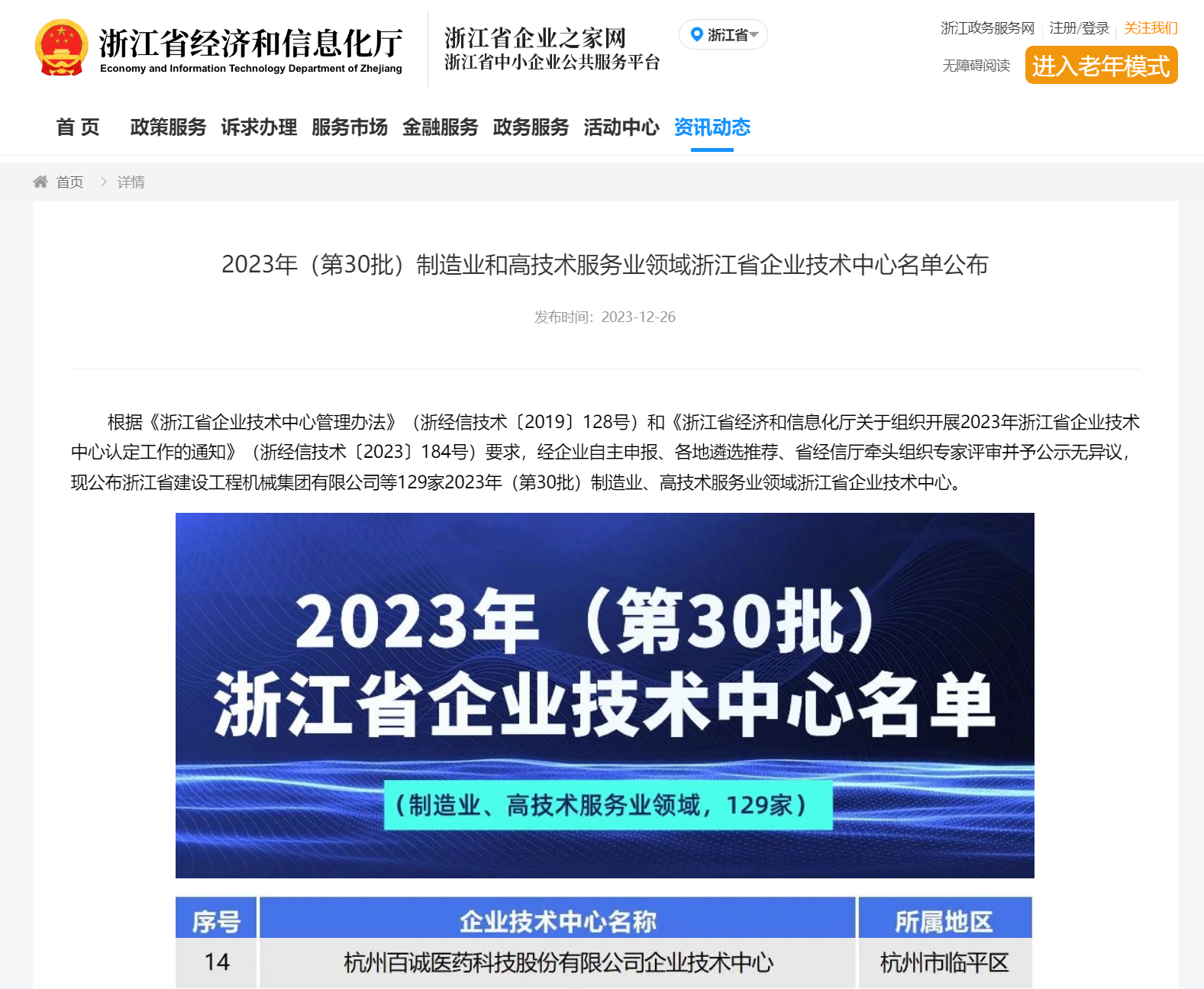 浙江省经济和信息化厅
Economy and Information Technology Department of Zhejiang

浙江省企业之家网
浙江省中小企业公共服务平台

浙江省

浙江政务服务网 | 注册/登录 | 关注我们

无障碍阅读 进入老年模式

首 页 政策服务 诉求办理 服务市场 金融服务 政务服务 活动中心 资讯动态

首页 > 详情

2023年（第30批）制造业和高技术服务业领域浙江省企业技术中心名单公布

发布时间：2023-12-26

根据《浙江省企业技术中心管理办法》（浙经信技术〔2019〕128号）和《浙江省经济和信息化厅关于组织开展2023年浙江省企业技术中心认定工作的通知》（浙经信技术〔2023〕184号）要求，经企业自主申报、各地遴选推荐、省经信厅牵头组织专家评审并予公示无异议，现公布浙江省建设工程机械集团有限公司等129家2023年（第30批）制造业、高技术服务业领域浙江省企业技术中心。

2023年（第30批）
浙江省企业技术中心名单

（制造业、高技术服务业领域，129家）

| 序号 | 企业技术中心名称 | 所属地区 |
|---|---|---|
| 14 | 杭州百诚医药科技股份有限公司企业技术中心 | 杭州市临平区 |